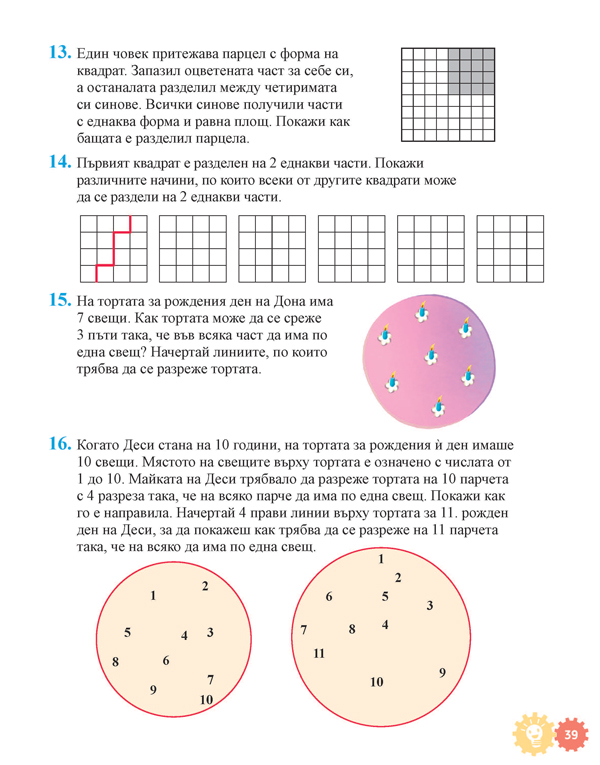 13. Един човек притежава парцел с форма на квадрат. Запазил оцветената част за себе си, а останалата разделил между четиримата си синове. Всички синове получили части с еднаква форма и равна площ. Покажи как бащата е разделил парцела.

14. Първият квадрат е разделен на 2 еднакви части. Покажи различните начини, по които всеки от другите квадрати може да се раздели на 2 еднакви части.

15. На тортата за рождения ден на Дона има 7 свещи. Как тортата може да се среже 3 пъти така, че във всяка част да има по една свещ? Начертай линиите, по които трябва да се разреже тортата.

16. Когато Деси стана на 10 години, на тортата за рождения ѝ ден имаше 10 свещи. Мястото на свещите върху тортата е означено с числата от 1 до 10. Майката на Деси трябвало да разреже тортата на 10 парчета с 4 разреза така, че на всяко парче да има по една свещ. Покажи как го е направила. Начертай 4 прави линии върху тортата за 11. рожден ден на Деси, за да покажеш как трябва да се разреже на 11 парчета така, че на всяко да има по една свещ.

1 2 5 4 3 8 6 9 7 10

1 2 6 5 3 7 8 4 11 10 9

39